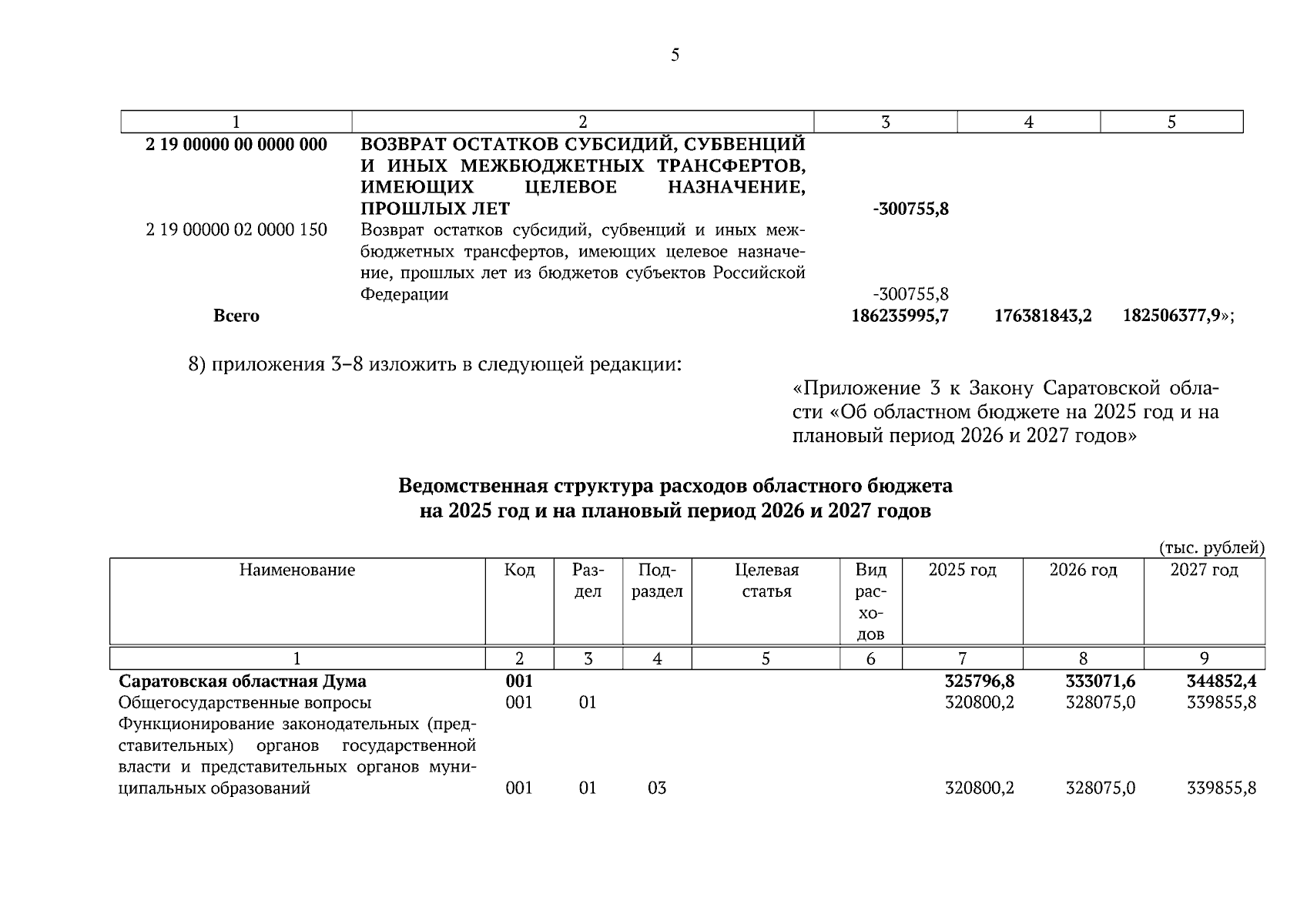 5

| 1 | 2 | 3 | 4 | 5 |
|---|---|---|---|---|
| **2 19 00000 00 0000 000** | **ВОЗВРАТ ОСТАТКОВ СУБСИДИЙ, СУБВЕНЦИЙ И ИНЫХ МЕЖБЮДЖЕТНЫХ ТРАНСФЕРТОВ, ИМЕЮЩИХ ЦЕЛЕВОЕ НАЗНАЧЕНИЕ, ПРОШЛЫХ ЛЕТ** | **-300755,8** | | |
| 2 19 00000 02 0000 150 | Возврат остатков субсидий, субвенций и иных межбюджетных трансфертов, имеющих целевое назначение, прошлых лет из бюджетов субъектов Российской Федерации | -300755,8 | | |
| **Всего** | | **186235995,7** | **176381843,2** | **182506377,9**»; |

8) приложения 3–8 изложить в следующей редакции:

«Приложение 3 к Закону Саратовской области «Об областном бюджете на 2025 год и на плановый период 2026 и 2027 годов»

**Ведомственная структура расходов областного бюджета на 2025 год и на плановый период 2026 и 2027 годов**

(тыс. рублей)

| Наименование | Код | Раздел | Подраздел | Целевая статья | Вид расходов | 2025 год | 2026 год | 2027 год |
|---|---|---|---|---|---|---|---|---|
| 1 | 2 | 3 | 4 | 5 | 6 | 7 | 8 | 9 |
| **Саратовская областная Дума** | **001** | | | | | **325796,8** | **333071,6** | **344852,4** |
| Общегосударственные вопросы | 001 | 01 | | | | 320800,2 | 328075,0 | 339855,8 |
| Функционирование законодательных (представительных) органов государственной власти и представительных органов муниципальных образований | 001 | 01 | 03 | | | 320800,2 | 328075,0 | 339855,8 |